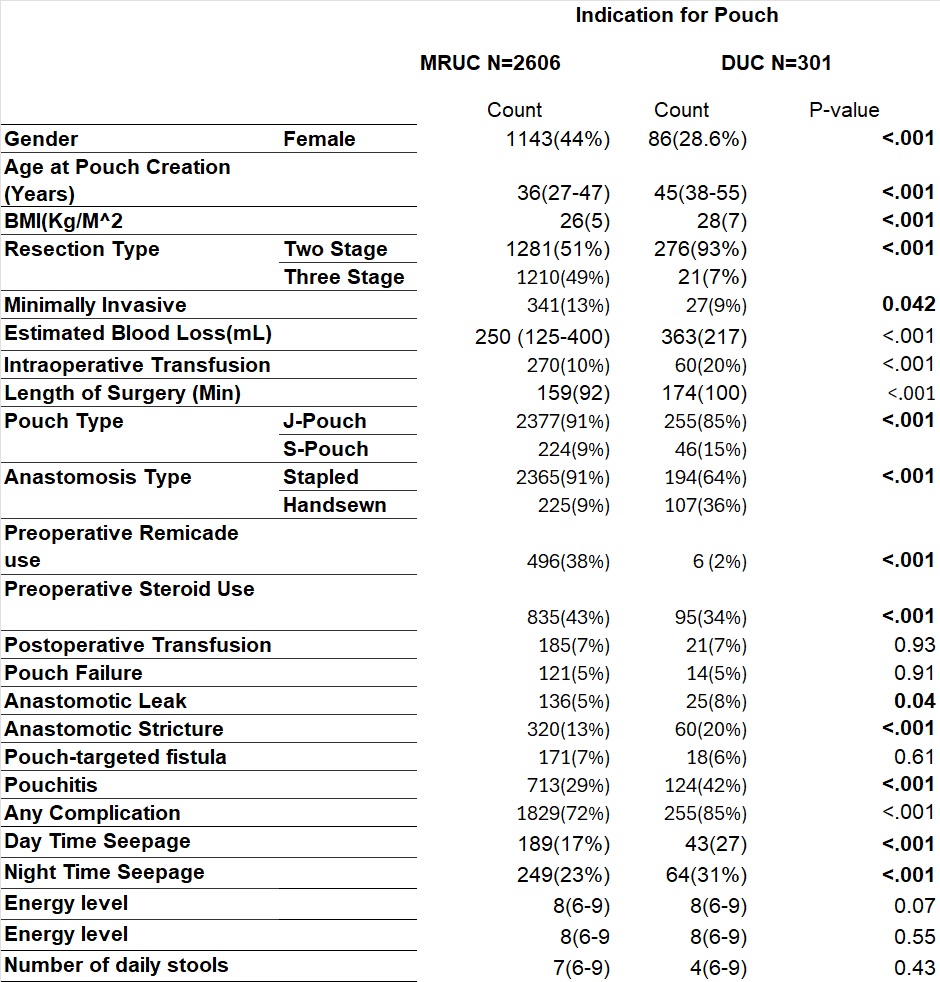 |  |  | Indication for Pouch |  |  |
|---|---|---|---|---|
|  |  | MRUC N=2606 | DUC N=301 |  |
|  |  | Count | Count | P-value |
| Gender | Female | 1143(44%) | 86(28.6%) | <.001 |
| Age at Pouch Creation (Years) |  | 36(27-47) | 45(38-55) | <.001 |
| BMI(Kg/M^2 |  | 26(5) | 28(7) | <.001 |
| Resection Type | Two Stage | 1281(51%) | 276(93%) | <.001 |
|  | Three Stage | 1210(49%) | 21(7%) |  |
| Minimally Invasive |  | 341(13%) | 27(9%) | 0.042 |
| Estimated Blood Loss(mL) |  | 250 (125-400) | 363(217) | <.001 |
| Intraoperative Transfusion |  | 270(10%) | 60(20%) | <.001 |
| Length of Surgery (Min) |  | 159(92) | 174(100) | <.001 |
| Pouch Type | J-Pouch | 2377(91%) | 255(85%) | <.001 |
|  | S-Pouch | 224(9%) | 46(15%) |  |
| Anastomosis Type | Stapled | 2365(91%) | 194(64%) | <.001 |
|  | Handsewn | 225(9%) | 107(36%) |  |
| Preoperative Remicade use |  | 496(38%) | 6 (2%) | <.001 |
| Preoperative Steroid Use |  | 835(43%) | 95(34%) | <.001 |
| Postoperative Transfusion |  | 185(7%) | 21(7%) | 0.93 |
| Pouch Failure |  | 121(5%) | 14(5%) | 0.91 |
| Anastomotic Leak |  | 136(5%) | 25(8%) | 0.04 |
| Anastomotic Stricture |  | 320(13%) | 60(20%) | <.001 |
| Pouch-targeted fistula |  | 171(7%) | 18(6%) | 0.61 |
| Pouchitis |  | 713(29%) | 124(42%) | <.001 |
| Any Complication |  | 1829(72%) | 255(85%) | <.001 |
| Day Time Seepage |  | 189(17%) | 43(27) | <.001 |
| Night Time Seepage |  | 249(23%) | 64(31%) | <.001 |
| Energy level |  | 8(6-9) | 8(6-9) | 0.07 |
| Energy level |  | 8(6-9 | 8(6-9) | 0.55 |
| Number of daily stools |  | 7(6-9) | 4(6-9) | 0.43 |